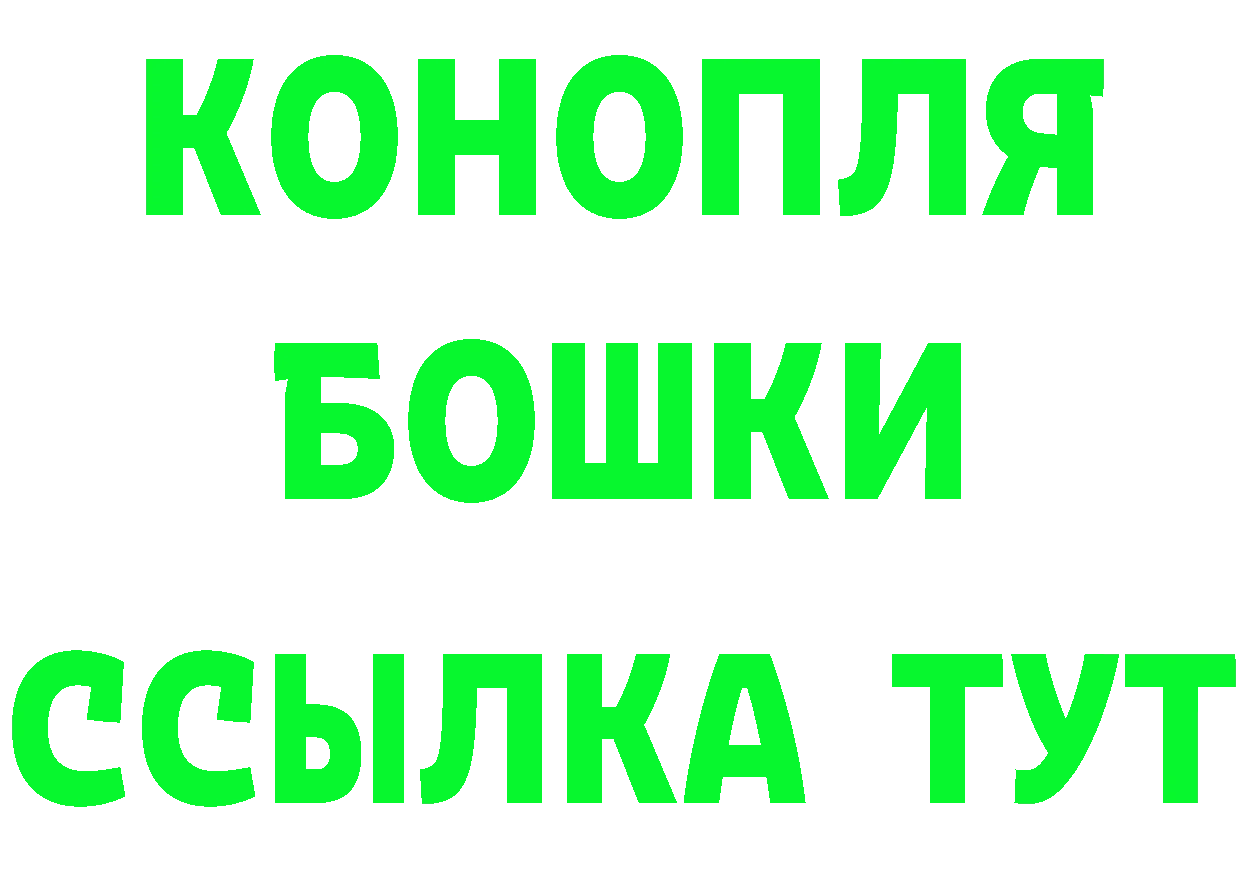 КОНОПЛЯ
БОШКИ
ССЫЛКА ТУТ